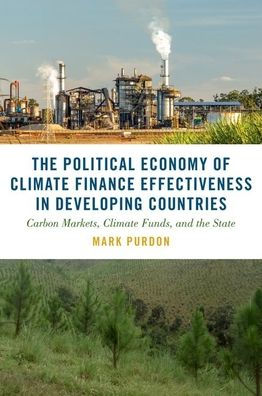 THE POLITICAL ECONOMY OF CLIMATE FINANCE EFFECTIVENESS IN DEVELOPING COUNTRIES

Carbon Markets, Climate Funds, and the State

MARK PURDON